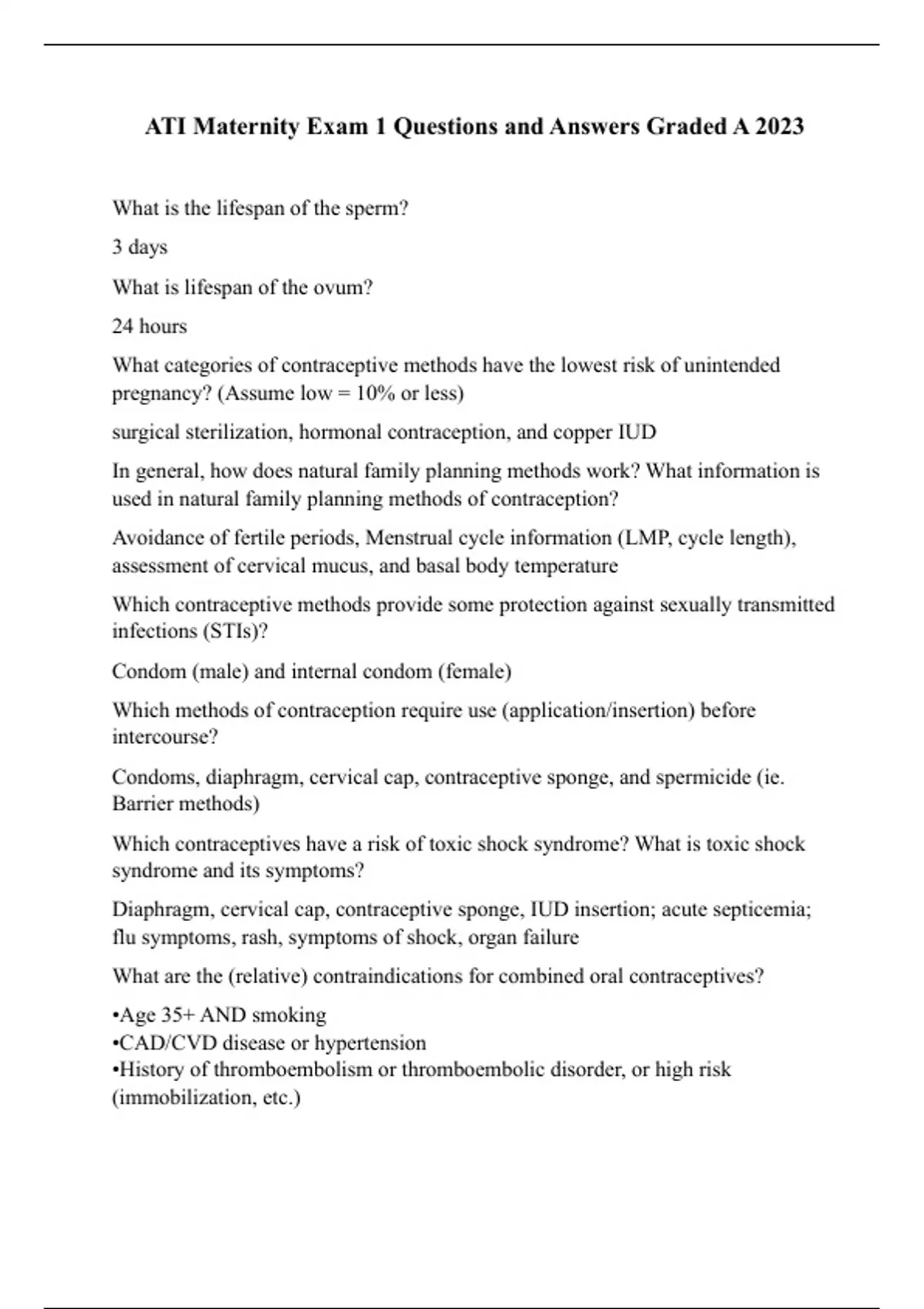 ATI Maternity Exam 1 Questions and Answers Graded A 2023

What is the lifespan of the sperm?

3 days

What is lifespan of the ovum?

24 hours

What categories of contraceptive methods have the lowest risk of unintended pregnancy? (Assume low = 10% or less)

surgical sterilization, hormonal contraception, and copper IUD

In general, how does natural family planning methods work? What information is used in natural family planning methods of contraception?

Avoidance of fertile periods, Menstrual cycle information (LMP, cycle length), assessment of cervical mucus, and basal body temperature

Which contraceptive methods provide some protection against sexually transmitted infections (STIs)?

Condom (male) and internal condom (female)

Which methods of contraception require use (application/insertion) before intercourse?

Condoms, diaphragm, cervical cap, contraceptive sponge, and spermicide (ie. Barrier methods)

Which contraceptives have a risk of toxic shock syndrome? What is toxic shock syndrome and its symptoms?

Diaphragm, cervical cap, contraceptive sponge, IUD insertion; acute septicemia; flu symptoms, rash, symptoms of shock, organ failure

What are the (relative) contraindications for combined oral contraceptives?

•Age 35+ AND smoking
•CAD/CVD disease or hypertension
•History of thromboembolism or thromboembolic disorder, or high risk (immobilization, etc.)